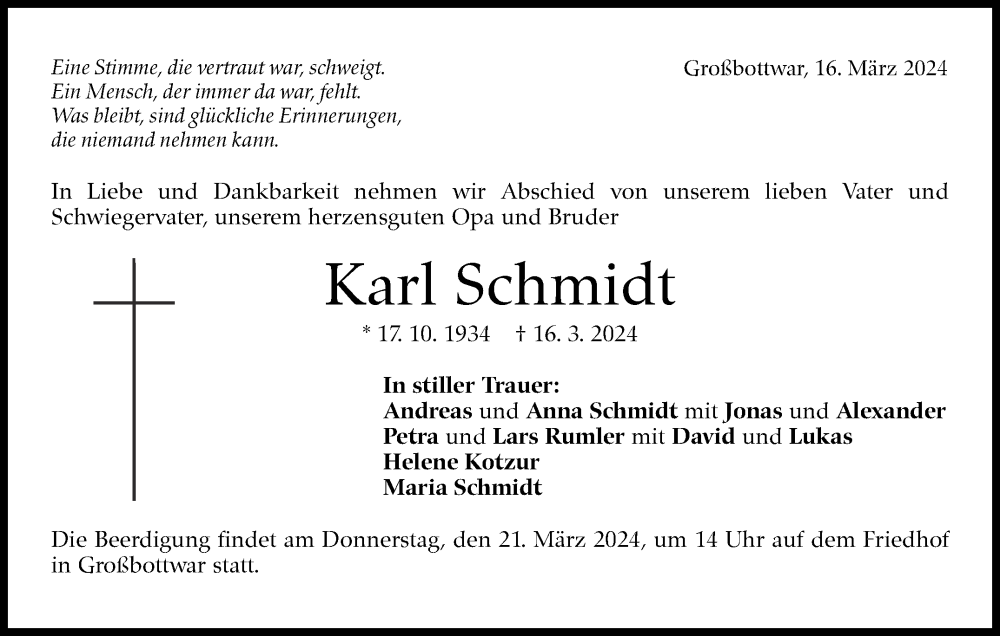 Eine Stimme, die vertraut war, schweigt.
Ein Mensch, der immer da war, fehlt.
Was bleibt, sind glückliche Erinnerungen,
die niemand nehmen kann.

Großbottwar, 16. März 2024

In Liebe und Dankbarkeit nehmen wir Abschied von unserem lieben Vater und Schwiegervater, unserem herzensguten Opa und Bruder

Karl Schmidt

* 17. 10. 1934 † 16. 3. 2024

In stiller Trauer:
Andreas und Anna Schmidt mit Jonas und Alexander
Petra und Lars Rumler mit David und Lukas
Helene Kotzur
Maria Schmidt

Die Beerdigung findet am Donnerstag, den 21. März 2024, um 14 Uhr auf dem Friedhof in Großbottwar statt.